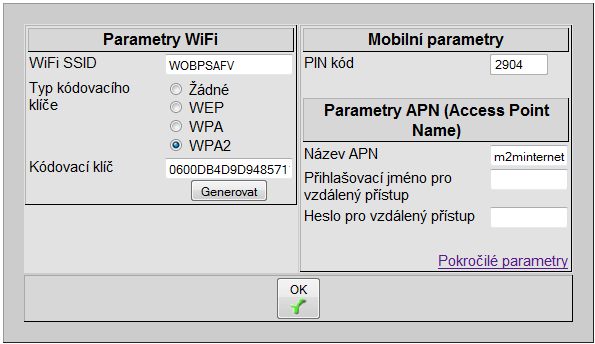 Parametry WiFi

WiFi SSID WOBPSAFV

Typ kódovacího klíče
Žádné
WEP
WPA
WPA2

Kódovací klíč 0600DB4D9D948571

Generovat

Mobilní parametry

PIN kód 2904

Parametry APN (Access Point Name)

Název APN m2minternet

Přihlašovací jméno pro vzdálený přístup

Heslo pro vzdálený přístup

Pokročilé parametry

OK